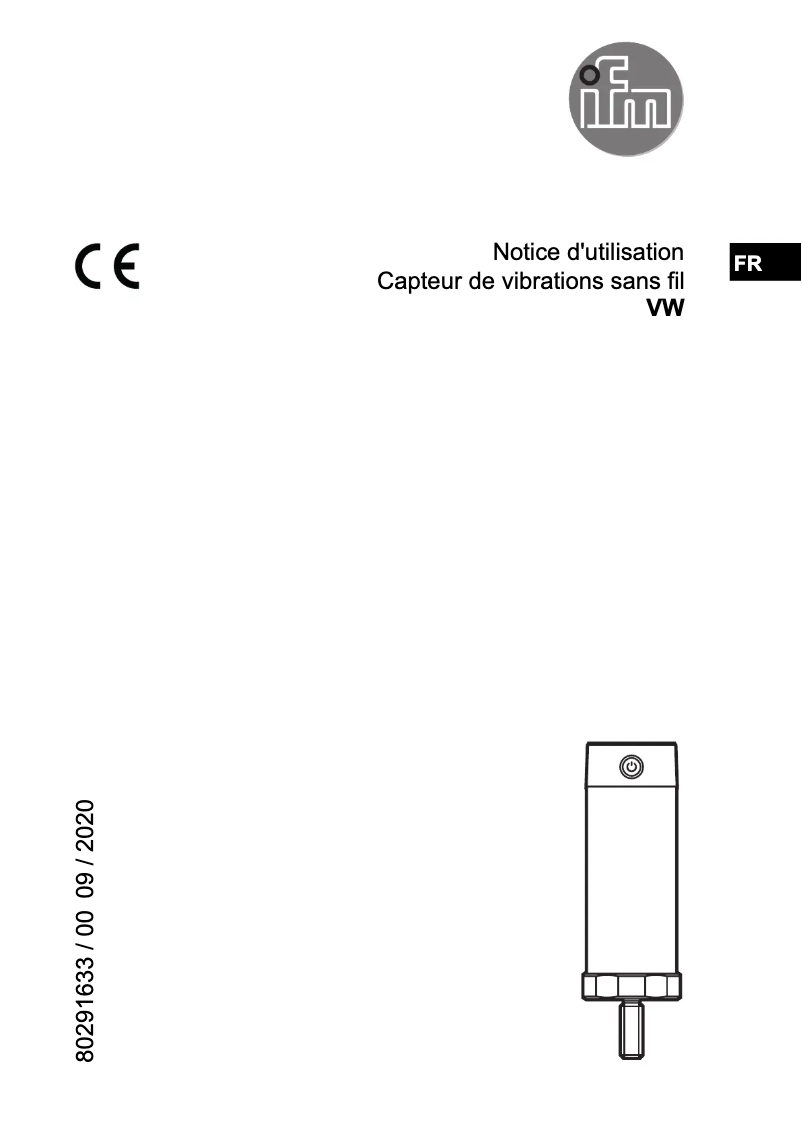 ifm

CE

Notice d'utilisation
Capteur de vibrations sans fil
VW

FR

80291633 / 00 09 / 2020